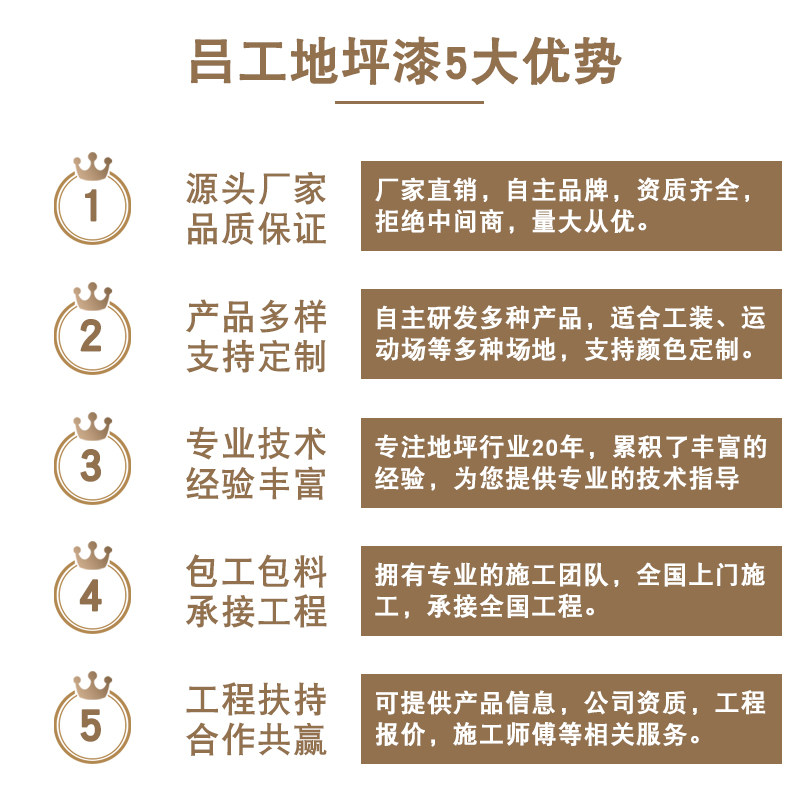 吕工地坪漆5大优势

1

源头厂家
品质保证

厂家直销，自主品牌，资质齐全，拒绝中间商，量大从优。

2

产品多样
支持定制

自主研发多种产品，适合工装、运动场等多种场地，支持颜色定制。

3

专业技术
经验丰富

专注地坪行业20年，累积了丰富的经验，为您提供专业的技术指导

4

包工包料
承接工程

拥有专业的施工团队，全国上门施工，承接全国工程。

5

工程扶持
合作共赢

可提供产品信息，公司资质，工程报价，施工师傅等相关服务。